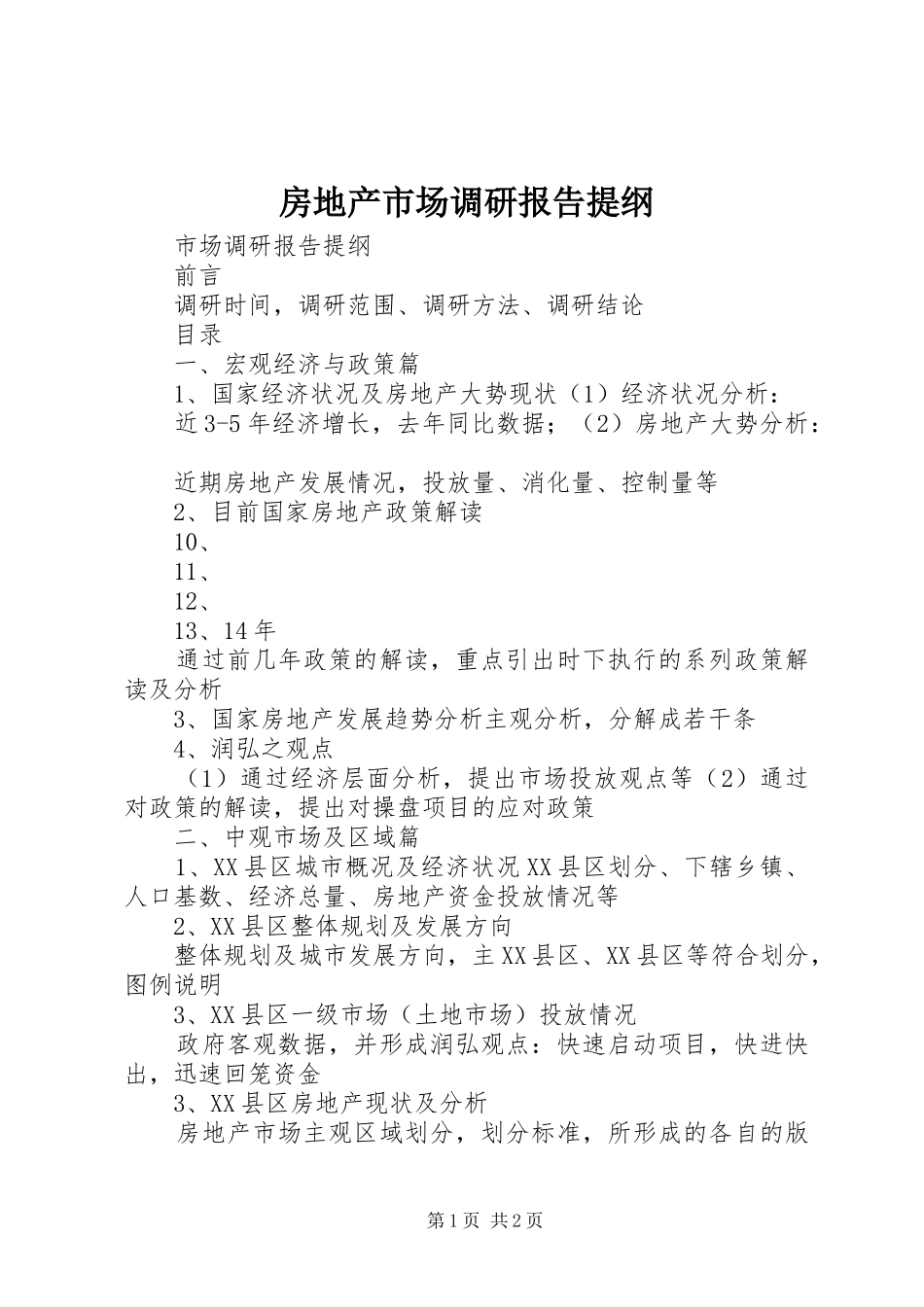 房地产市场调研报告提纲

市场调研报告提纲

前言

调研时间，调研范围、调研方法、调研结论

目录

一、宏观经济与政策篇

1、国家经济状况及房地产大势现状（1）经济状况分析：近3-5年经济增长，去年同比数据；（2）房地产大势分析：

近期房地产发展情况，投放量、消化量、控制量等

2、目前国家房地产政策解读

10、

11、

12、

13、14年

通过前几年政策的解读，重点引出时下执行的系列政策解读及分析

3、国家房地产发展趋势分析主观分析，分解成若干条

4、润弘之观点

（1）通过经济层面分析，提出市场投放观点等（2）通过对政策的解读，提出对操盘项目的应对政策

二、中观市场及区域篇

1、XX县区城市概况及经济状况XX县区划分、下辖乡镇、人口基数、经济总量、房地产资金投放情况等

2、XX县区整体规划及发展方向

整体规划及城市发展方向，主XX县区、XX县区等符合划分，图例说明

3、XX县区一级市场（土地市场）投放情况

政府客观数据，并形成润弘观点：快速启动项目，快进快出，迅速回笼资金

3、XX县区房地产现状及分析

房地产市场主观区域划分，划分标准，所形成的各自的版

第1页 共2页